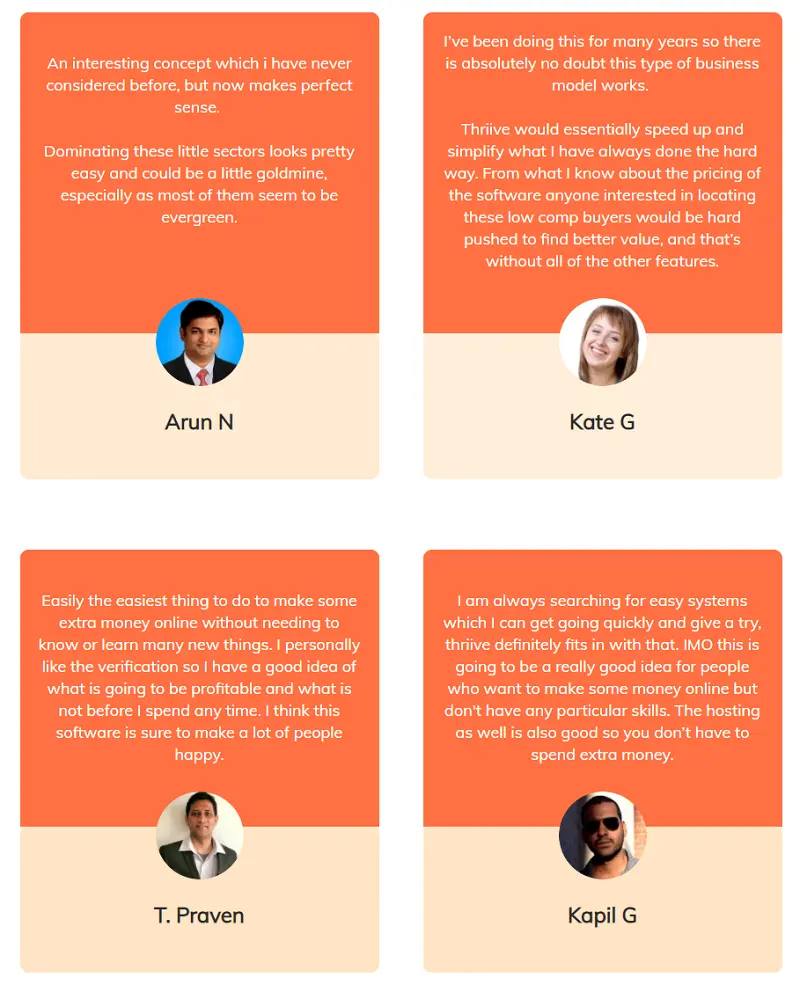 An interesting concept which i have never considered before, but now makes perfect sense.

Dominating these little sectors looks pretty easy and could be a little goldmine, especially as most of them seem to be evergreen.

Arun N

I've been doing this for many years so there is absolutely no doubt this type of business model works.

Thriive would essentially speed up and simplify what I have always done the hard way. From what I know about the pricing of the software anyone interested in locating these low comp buyers would be hard pushed to find better value, and that's without all of the other features.

Kate G

Easily the easiest thing to do to make some extra money online without needing to know or learn many new things. I personally like the verification so I have a good idea of what is going to be profitable and what is not before I spend any time. I think this software is sure to make a lot of people happy.

T. Praven

I am always searching for easy systems which I can get going quickly and give a try, thriive definitely fits in with that. IMO this is going to be a really good idea for people who want to make some money online but don't have any particular skills. The hosting as well is also good so you don't have to spend extra money.

Kapil G